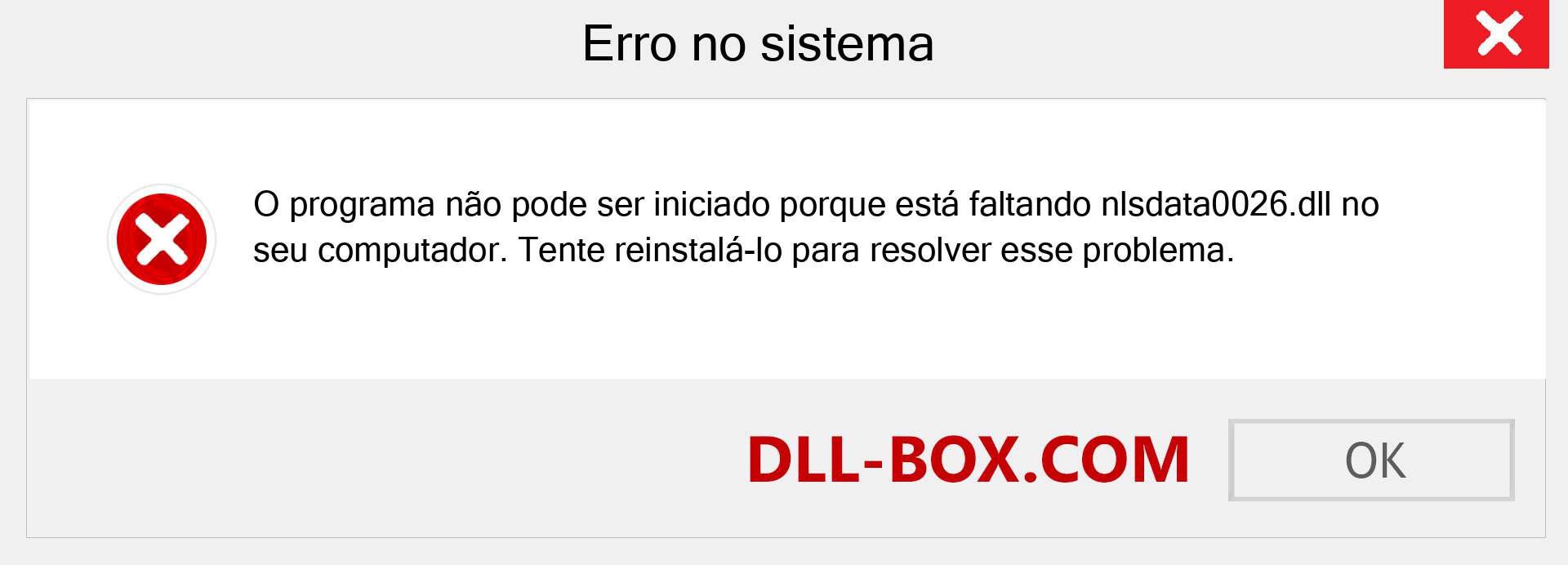 Erro no sistema

O programa não pode ser iniciado porque está faltando nlsdata0026.dll no seu computador. Tente reinstalá-lo para resolver esse problema.

DLL-BOX.COM

OK